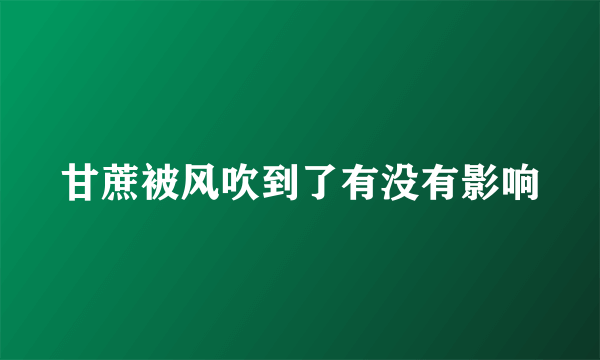 甘蔗被风吹到了有没有影响